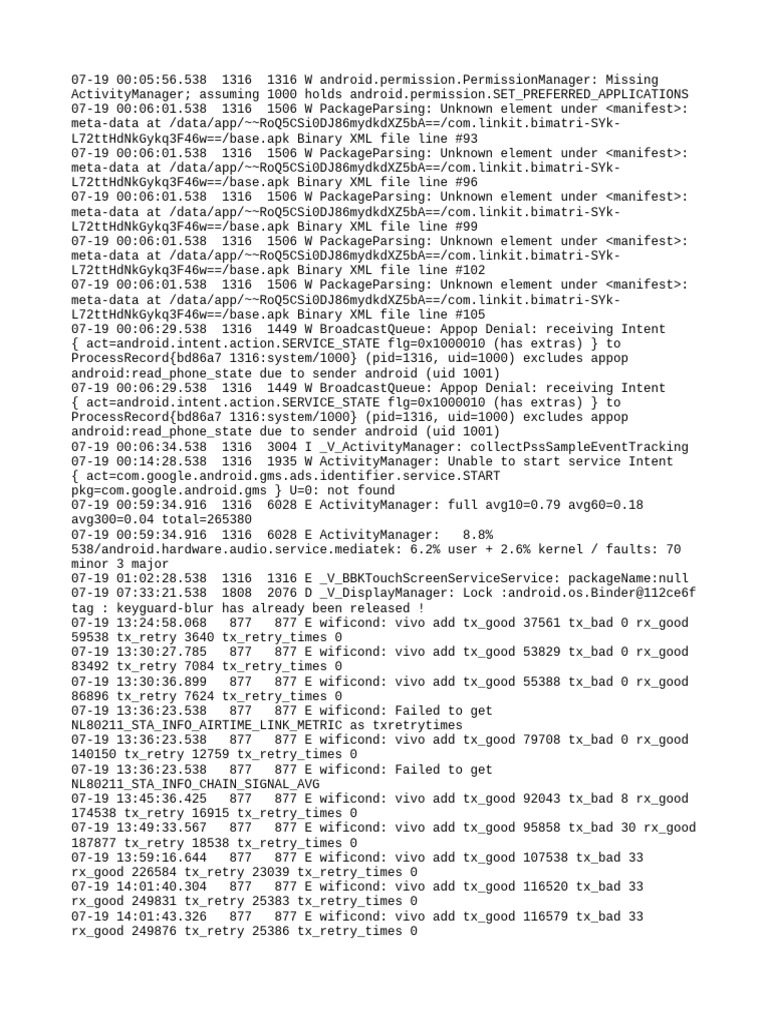 07-19 00:05:56.538  1316  1316 W android.permission.PermissionManager: Missing ActivityManager; assuming 1000 holds android.permission.SET_PREFERRED_APPLICATIONS
07-19 00:06:01.538  1316  1506 W PackageParsing: Unknown element under <manifest>: meta-data at /data/app/~~RoQ5CSi0DJ86mydkdXZ5bA==/com.linkit.bimatri-SYk-L72ttHdNkGykq3F46w==/base.apk Binary XML file line #93
07-19 00:06:01.538  1316  1506 W PackageParsing: Unknown element under <manifest>: meta-data at /data/app/~~RoQ5CSi0DJ86mydkdXZ5bA==/com.linkit.bimatri-SYk-L72ttHdNkGykq3F46w==/base.apk Binary XML file line #96
07-19 00:06:01.538  1316  1506 W PackageParsing: Unknown element under <manifest>: meta-data at /data/app/~~RoQ5CSi0DJ86mydkdXZ5bA==/com.linkit.bimatri-SYk-L72ttHdNkGykq3F46w==/base.apk Binary XML file line #99
07-19 00:06:01.538  1316  1506 W PackageParsing: Unknown element under <manifest>: meta-data at /data/app/~~RoQ5CSi0DJ86mydkdXZ5bA==/com.linkit.bimatri-SYk-L72ttHdNkGykq3F46w==/base.apk Binary XML file line #102
07-19 00:06:01.538  1316  1506 W PackageParsing: Unknown element under <manifest>: meta-data at /data/app/~~RoQ5CSi0DJ86mydkdXZ5bA==/com.linkit.bimatri-SYk-L72ttHdNkGykq3F46w==/base.apk Binary XML file line #105
07-19 00:06:29.538  1316  1449 W BroadcastQueue: Appop Denial: receiving Intent { act=android.intent.action.SERVICE_STATE flg=0x1000010 (has extras) } to ProcessRecord{bd86a7 1316:system/1000} (pid=1316, uid=1000) excludes appop android:read_phone_state due to sender android (uid 1001)
07-19 00:06:29.538  1316  1449 W BroadcastQueue: Appop Denial: receiving Intent { act=android.intent.action.SERVICE_STATE flg=0x1000010 (has extras) } to ProcessRecord{bd86a7 1316:system/1000} (pid=1316, uid=1000) excludes appop android:read_phone_state due to sender android (uid 1001)
07-19 00:06:34.538  1316  3004 I _V_ActivityManager: collectPssSampleEventTracking
07-19 00:14:28.538  1316  1935 W ActivityManager: Unable to start service Intent { act=com.google.android.gms.ads.identifier.service.START pkg=com.google.android.gms } U=0: not found
07-19 00:59:34.916  1316  6028 E ActivityManager: full avg10=0.79 avg60=0.18 avg300=0.04 total=265380
07-19 00:59:34.916  1316  6028 E ActivityManager:   8.8% 538/android.hardware.audio.service.mediatek: 6.2% user + 2.6% kernel / faults: 70 minor 3 major
07-19 01:02:28.538  1316  1316 E _V_BBKTouchScreenServiceService: packageName:null
07-19 07:33:21.538  1808  2076 D _V_DisplayManager: Lock :android.os.Binder@112ce6f tag : keyguard-blur has already been released !
07-19 13:24:58.068   877   877 E wificond: vivo add tx_good 37561 tx_bad 0 rx_good 59538 tx_retry 3640 tx_retry_times 0
07-19 13:30:27.785   877   877 E wificond: vivo add tx_good 53829 tx_bad 0 rx_good 83492 tx_retry 7084 tx_retry_times 0
07-19 13:30:36.899   877   877 E wificond: vivo add tx_good 55388 tx_bad 0 rx_good 86896 tx_retry 7624 tx_retry_times 0
07-19 13:36:23.538   877   877 E wificond: Failed to get NL80211_STA_INFO_AIRTIME_LINK_METRIC as txretrytimes
07-19 13:36:23.538   877   877 E wificond: vivo add tx_good 79708 tx_bad 0 rx_good 140150 tx_retry 12759 tx_retry_times 0
07-19 13:36:23.538   877   877 E wificond: Failed to get NL80211_STA_INFO_CHAIN_SIGNAL_AVG
07-19 13:45:36.425   877   877 E wificond: vivo add tx_good 92043 tx_bad 8 rx_good 174538 tx_retry 16915 tx_retry_times 0
07-19 13:49:33.567   877   877 E wificond: vivo add tx_good 95858 tx_bad 30 rx_good 187877 tx_retry 18538 tx_retry_times 0
07-19 13:59:16.644   877   877 E wificond: vivo add tx_good 107538 tx_bad 33 rx_good 226584 tx_retry 23039 tx_retry_times 0
07-19 14:01:40.304   877   877 E wificond: vivo add tx_good 116520 tx_bad 33 rx_good 249831 tx_retry 25383 tx_retry_times 0
07-19 14:01:43.326   877   877 E wificond: vivo add tx_good 116579 tx_bad 33 rx_good 249876 tx_retry 25386 tx_retry_times 0